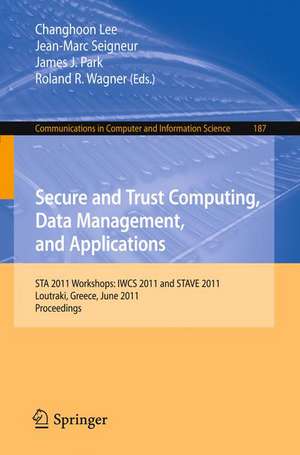 Changhoon Lee
Jean-Marc Seigneur
James J. Park
Roland R. Wagner (Eds.)

Communications in Computer and Information Science 187

Secure and Trust Computing, Data Management, and Applications

STA 2011 Workshops: IWCS 2011 and STAVE 2011
Loutraki, Greece, June 2011
Proceedings

Springer